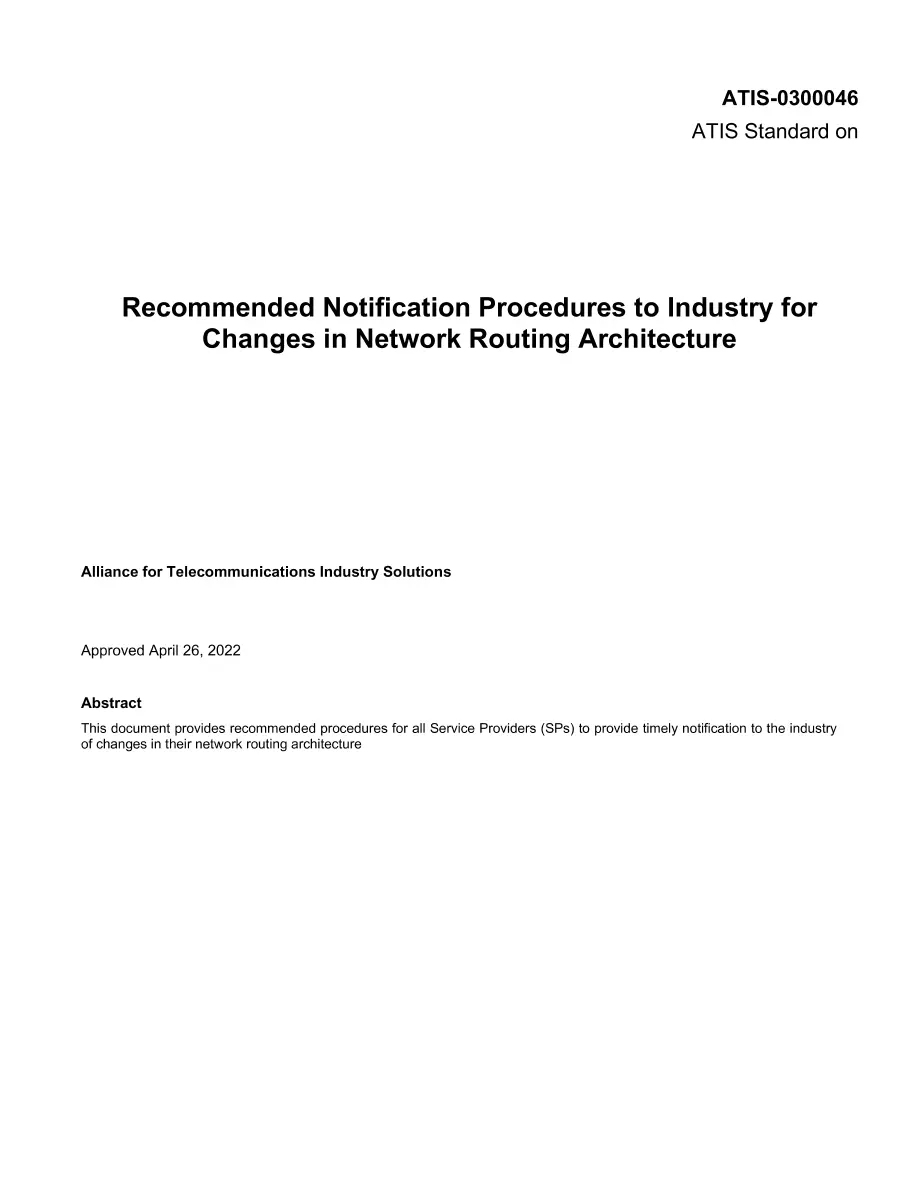 ATIS-0300046
ATIS Standard on

Recommended Notification Procedures to Industry for Changes in Network Routing Architecture

Alliance for Telecommunications Industry Solutions

Approved April 26, 2022

Abstract
This document provides recommended procedures for all Service Providers (SPs) to provide timely notification to the industry of changes in their network routing architecture